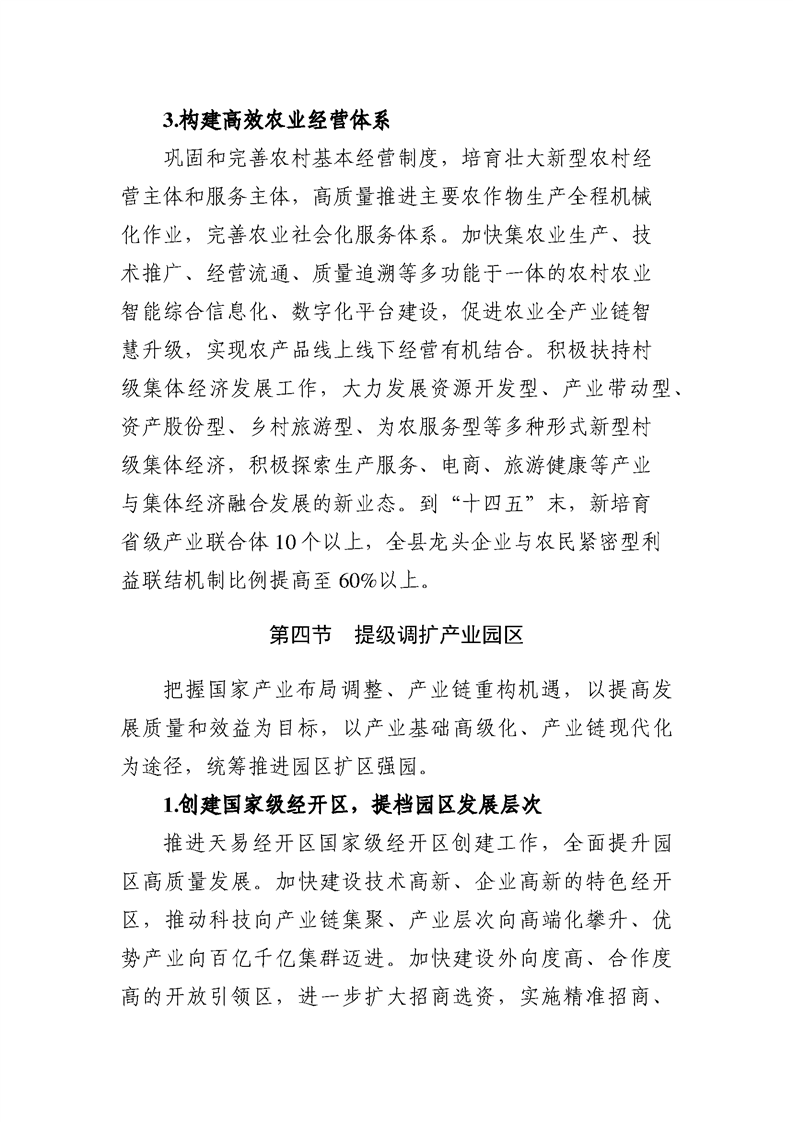 3.构建高效农业经营体系

巩固和完善农村基本经营制度，培育壮大新型农村经营主体和服务主体，高质量推进主要农作物生产全程机械化作业，完善农业社会化服务体系。加快集农业生产、技术推广、经营流通、质量追溯等多功能于一体的农村农业智能综合信息化、数字化平台建设，促进农业全产业链智慧升级，实现农产品线上线下经营有机结合。积极扶持村级集体经济发展工作，大力发展资源开发型、产业带动型、资产股份型、乡村旅游型、为农服务型等多种形式新型村级集体经济，积极探索生产服务、电商、旅游健康等产业与集体经济融合发展的新业态。到“十四五”末，新培育省级产业联合体10个以上，全县龙头企业与农民紧密型利益联结机制比例提高至60%以上。

第四节　提级调扩产业园区

把握国家产业布局调整、产业链重构机遇，以提高发展质量和效益为目标，以产业基础高级化、产业链现代化为途径，统筹推进园区扩区强园。

1.创建国家级经开区，提档园区发展层次

推进天易经开区国家级经开区创建工作，全面提升园区高质量发展。加快建设技术高新、企业高新的特色经开区，推动科技向产业链集聚、产业层次向高端化攀升、优势产业向百亿千亿集群迈进。加快建设外向度高、合作度高的开放引领区，进一步扩大招商选资，实施精准招商、